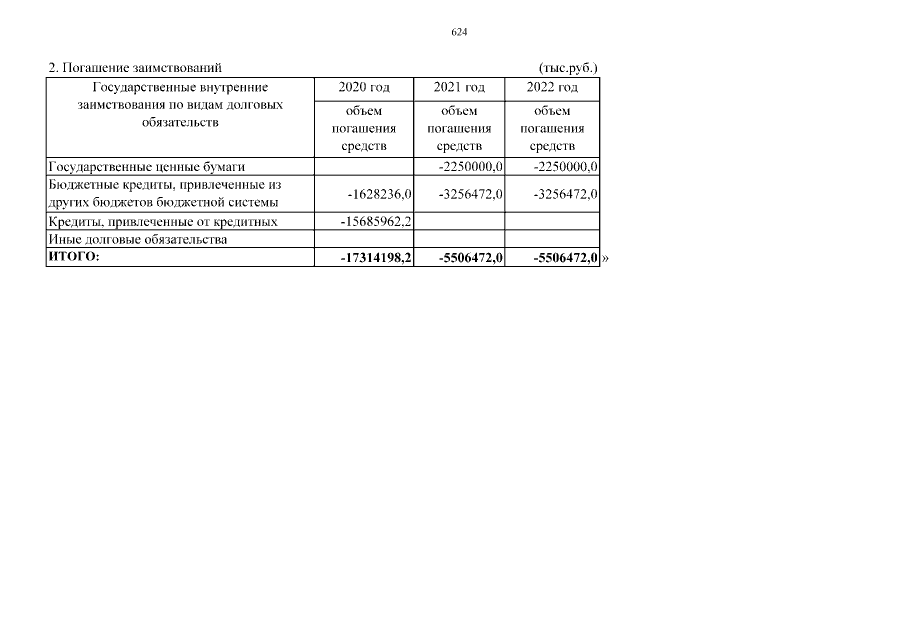 624

2. Погашение заимствований (тыс.руб.)

| Государственные внутренние заимствования по видам долговых обязательств | 2020 год | 2021 год | 2022 год |
|---|---|---|---|
| | объем погашения средств | объем погашения средств | объем погашения средств |
| Государственные ценные бумаги | | -2250000,0 | -2250000,0 |
| Бюджетные кредиты, привлеченные из других бюджетов бюджетной системы | -1628236,0 | -3256472,0 | -3256472,0 |
| Кредиты, привлеченные от кредитных | -15685962,2 | | |
| Иные долговые обязательства | | | |
| ИТОГО: | -17314198,2 | -5506472,0 | -5506472,0 |

»